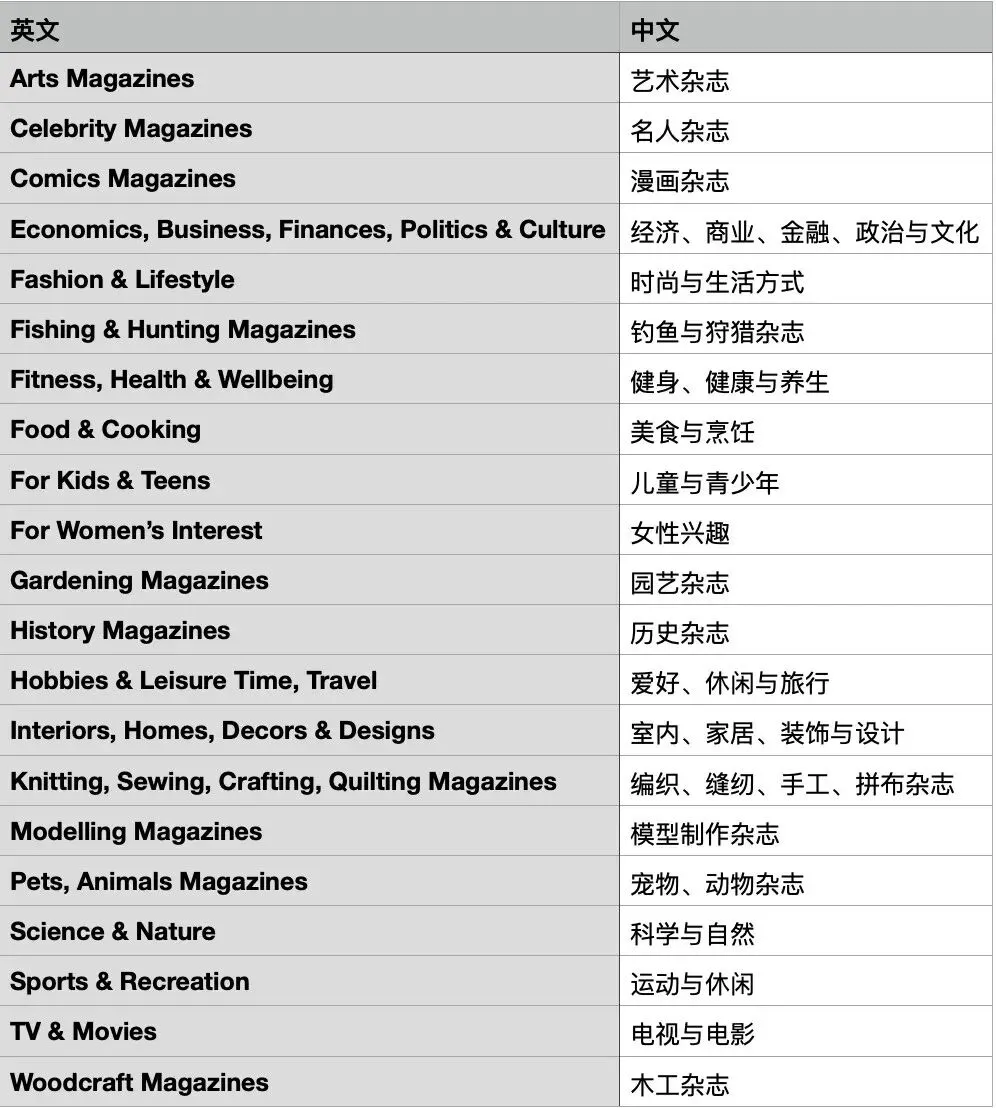 | 英文 | 中文 |
|---|---|
| Arts Magazines | 艺术杂志 |
| Celebrity Magazines | 名人杂志 |
| Comics Magazines | 漫画杂志 |
| Economics, Business, Finances, Politics & Culture | 经济、商业、金融、政治与文化 |
| Fashion & Lifestyle | 时尚与生活方式 |
| Fishing & Hunting Magazines | 钓鱼与狩猎杂志 |
| Fitness, Health & Wellbeing | 健身、健康与养生 |
| Food & Cooking | 美食与烹饪 |
| For Kids & Teens | 儿童与青少年 |
| For Women's Interest | 女性兴趣 |
| Gardening Magazines | 园艺杂志 |
| History Magazines | 历史杂志 |
| Hobbies & Leisure Time, Travel | 爱好、休闲与旅行 |
| Interiors, Homes, Decors & Designs | 室内、家居、装饰与设计 |
| Knitting, Sewing, Crafting, Quilting Magazines | 编织、缝纫、手工、拼布杂志 |
| Modelling Magazines | 模型制作杂志 |
| Pets, Animals Magazines | 宠物、动物杂志 |
| Science & Nature | 科学与自然 |
| Sports & Recreation | 运动与休闲 |
| TV & Movies | 电视与电影 |
| Woodcraft Magazines | 木工杂志 |